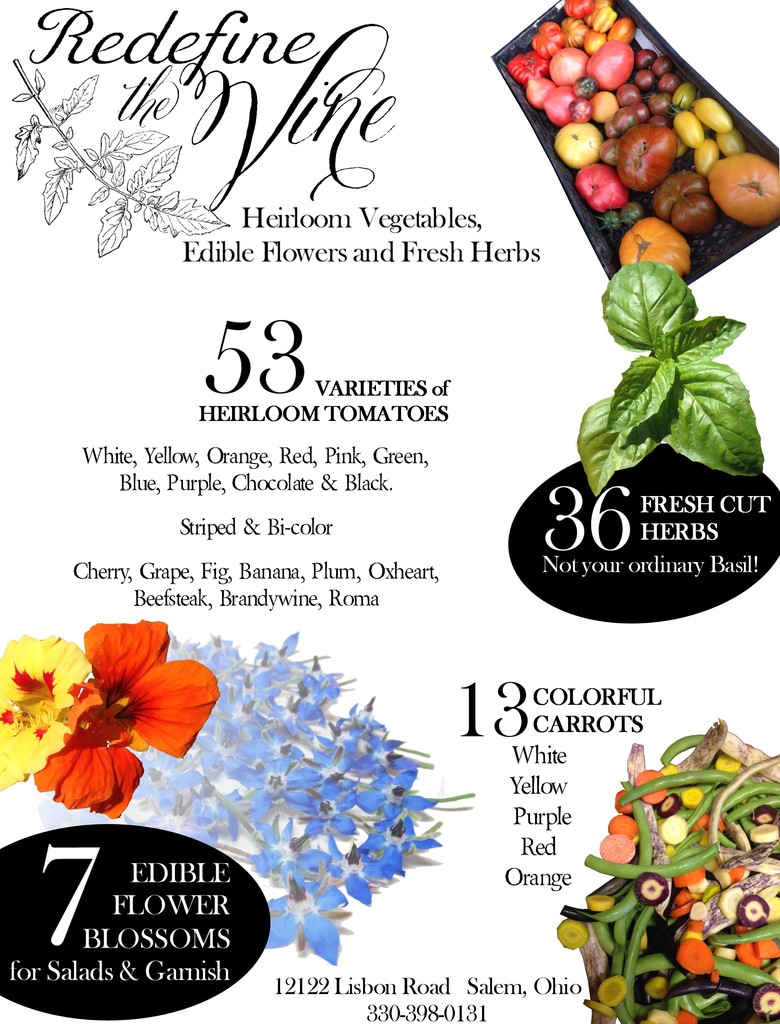 Redefine the Vine

Heirloom Vegetables, Edible Flowers and Fresh Herbs

53 VARIETIES of HEIRLOOM TOMATOES

White, Yellow, Orange, Red, Pink, Green, Blue, Purple, Chocolate & Black.

Striped & Bi-color

Cherry, Grape, Fig, Banana, Plum, Oxheart, Beefsteak, Brandywine, Roma

36 FRESH CUT HERBS
Not your ordinary Basil!

13 COLORFUL CARROTS
White
Yellow
Purple
Red
Orange

7 EDIBLE FLOWER BLOSSOMS
for Salads & Garnish

12122 Lisbon Road Salem, Ohio
330-398-0131